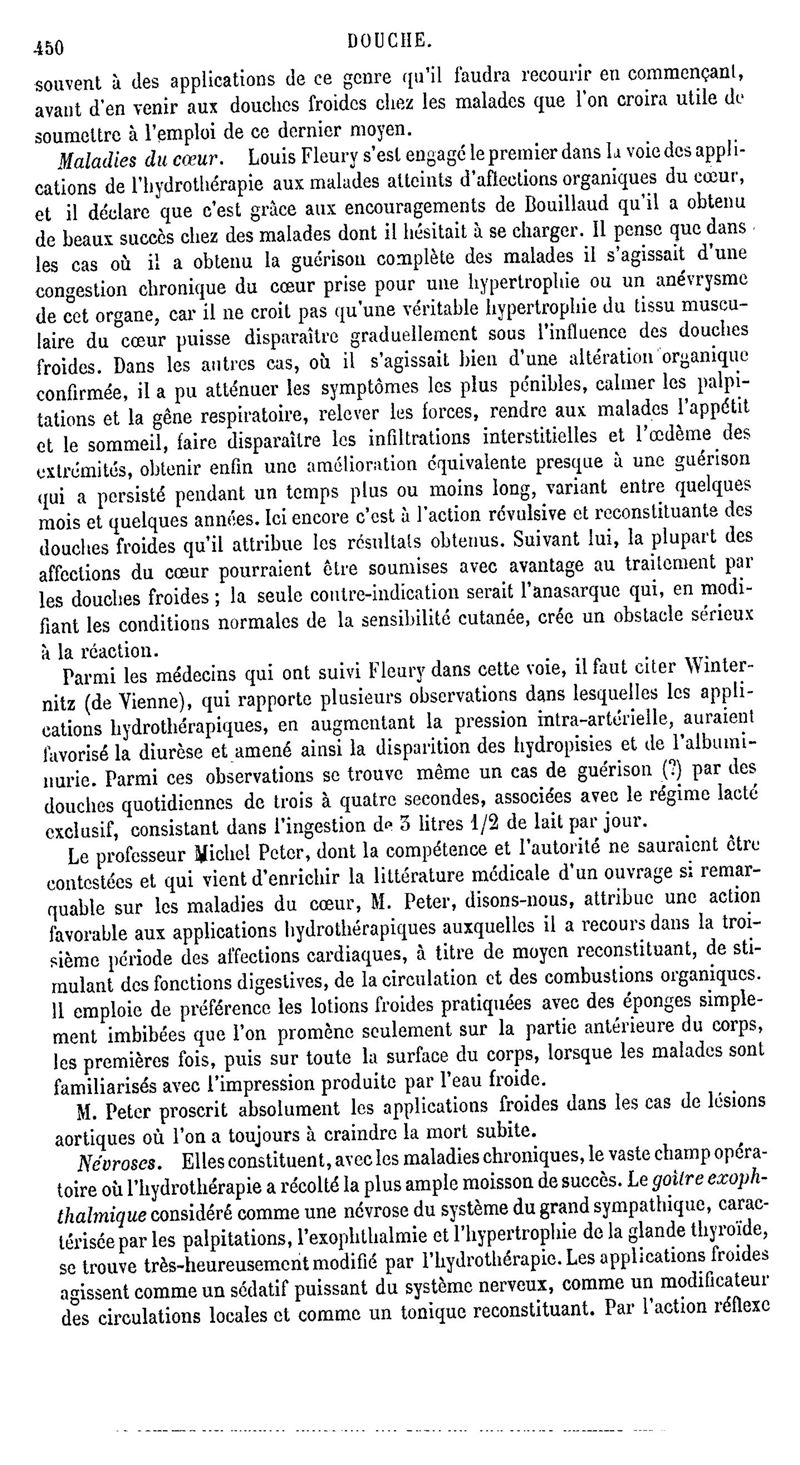 450 DOUCHE.

souvent à des applications de ce genre qu'il faudra recourir en commençant, avant d'en venir aux douches froides chez les malades que l'on croira utile de soumettre à l'emploi de ce dernier moyen.

Maladies du cœur. Louis Fleury s'est engagé le premier dans la voie des applications de l'hydrothérapie aux malades atteints d'affections organiques du cœur, et il déclare que c'est grâce aux encouragements de Bouillaud qu'il a obtenu de beaux succès chez des malades dont il hésitait à se charger. Il pense que dans les cas où il a obtenu la guérison complète des malades il s'agissait d'une congestion chronique du cœur prise pour une hypertrophie ou un anévrysme de cet organe, car il ne croit pas qu'une véritable hypertrophie du tissu musculaire du cœur puisse disparaître graduellement sous l'influence des douches froides. Dans les autres cas, où il s'agissait bien d'une altération organique confirmée, il a pu atténuer les symptômes les plus pénibles, calmer les palpitations et la gêne respiratoire, relever les forces, rendre aux malades l'appétit et le sommeil, faire disparaître les infiltrations interstitielles et l'œdème des extrémités, obtenir enfin une amélioration équivalente presque à une guérison qui a persisté pendant un temps plus ou moins long, variant entre quelques mois et quelques années. Ici encore c'est à l'action révulsive et reconstituante des douches froides qu'il attribue les résultats obtenus. Suivant lui, la plupart des affections du cœur pourraient être soumises avec avantage au traitement par les douches froides ; la seule contre-indication serait l'anasarque qui, en modifiant les conditions normales de la sensibilité cutanée, crée un obstacle sérieux à la réaction.

Parmi les médecins qui ont suivi Fleury dans cette voie, il faut citer Winternitz (de Vienne), qui rapporte plusieurs observations dans lesquelles les applications hydrothérapiques, en augmentant la pression intra-artérielle, auraient favorisé la diurèse et amené ainsi la disparition des hydropisies et de l'albuminurie. Parmi ces observations se trouve même un cas de guérison (?) par des douches quotidiennes de trois à quatre secondes, associées avec le régime lacté exclusif, consistant dans l'ingestion de 3 litres 1/2 de lait par jour.

Le professeur Michel Peter, dont la compétence et l'autorité ne sauraient être contestées et qui vient d'enrichir la littérature médicale d'un ouvrage si remarquable sur les maladies du cœur, M. Peter, disons-nous, attribue une action favorable aux applications hydrothérapiques auxquelles il a recours dans la troisième période des affections cardiaques, à titre de moyen reconstituant, de stimulant des fonctions digestives, de la circulation et des combustions organiques. Il emploie de préférence les lotions froides pratiquées avec des éponges simplement imbibées que l'on promène seulement sur la partie antérieure du corps, les premières fois, puis sur toute la surface du corps, lorsque les malades sont familiarisés avec l'impression produite par l'eau froide.

M. Peter proscrit absolument les applications froides dans les cas de lésions aortiques où l'on a toujours à craindre la mort subite.

Névroses. Elles constituent, avec les maladies chroniques, le vaste champ opératoire où l'hydrothérapie a récolté la plus ample moisson de succès. Le goître exophthalmique considéré comme une névrose du système du grand sympathique, caractérisée par les palpitations, l'exophthalmie et l'hypertrophie de la glande thyroïde, se trouve très-heureusement modifié par l'hydrothérapie. Les applications froides agissent comme un sédatif puissant du système nerveux, comme un modificateur des circulations locales et comme un tonique reconstituant. Par l'action réflexe